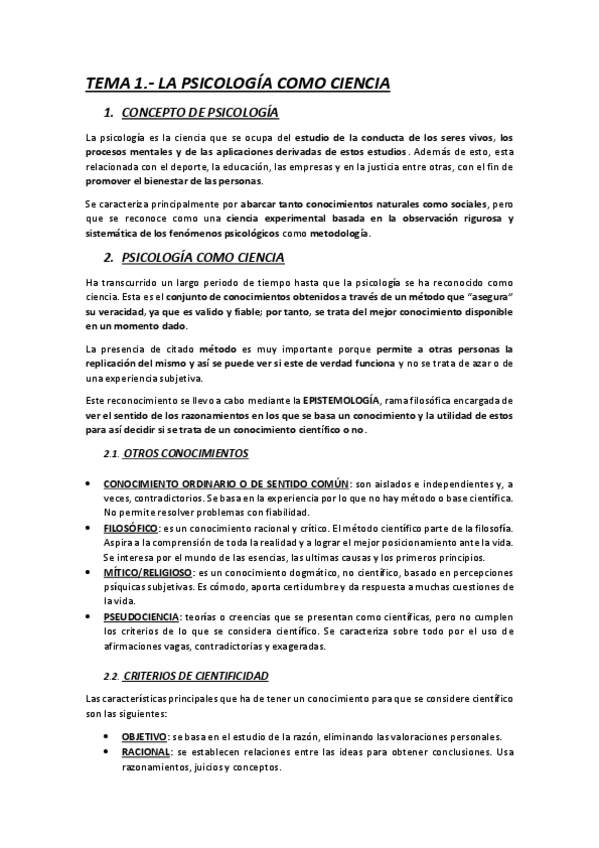 TEMA 1.- LA PSICOLOGÍA COMO CIENCIA

1. CONCEPTO DE PSICOLOGÍA

La psicología es la ciencia que se ocupa del estudio de la conducta de los seres vivos, los procesos mentales y de las aplicaciones derivadas de estos estudios. Además de esto, esta relacionada con el deporte, la educación, las empresas y en la justicia entre otras, con el fin de promover el bienestar de las personas.

Se caracteriza principalmente por abarcar tanto conocimientos naturales como sociales, pero que se reconoce como una ciencia experimental basada en la observación rigurosa y sistemática de los fenómenos psicológicos como metodología.

2. PSICOLOGÍA COMO CIENCIA

Ha transcurrido un largo periodo de tiempo hasta que la psicología se ha reconocido como ciencia. Esta es el conjunto de conocimientos obtenidos a través de un método que "asegura" su veracidad, ya que es valido y fiable; por tanto, se trata del mejor conocimiento disponible en un momento dado.

La presencia de citado método es muy importante porque permite a otras personas la replicación del mismo y así se puede ver si este de verdad funciona y no se trata de azar o de una experiencia subjetiva.

Este reconocimiento se llevo a cabo mediante la EPISTEMOLOGÍA, rama filosófica encargada de ver el sentido de los razonamientos en los que se basa un conocimiento y la utilidad de estos para así decidir si se trata de un conocimiento científico o no.

2.1. OTROS CONOCIMIENTOS

• CONOCIMIENTO ORDINARIO O DE SENTIDO COMÚN: son aislados e independientes y, a veces, contradictorios. Se basa en la experiencia por lo que no hay método o base científica. No permite resolver problemas con fiabilidad.
• FILOSÓFICO: es un conocimiento racional y crítico. El método científico parte de la filosofía. Aspira a la comprensión de toda la realidad y a lograr el mejor posicionamiento ante la vida. Se interesa por el mundo de las esencias, las ultimas causas y los primeros principios.
• MÍTICO/RELIGIOSO: es un conocimiento dogmático, no científico, basado en percepciones psíquicas subjetivas. Es cómodo, aporta certidumbre y da respuesta a muchas cuestiones de la vida.
• PSEUDOCIENCIA: teorías o creencias que se presentan como científicas, pero no cumplen los criterios de lo que se considera científico. Se caracteriza sobre todo por el uso de afirmaciones vagas, contradictorias y exageradas.

2.2. CRITERIOS DE CIENTIFICIDAD

Las características principales que ha de tener un conocimiento para que se considere científico son las siguientes:

• OBJETIVO: se basa en el estudio de la razón, eliminando las valoraciones personales.
• RACIONAL: se establecen relaciones entre las ideas para obtener conclusiones. Usa razonamientos, juicios y conceptos.